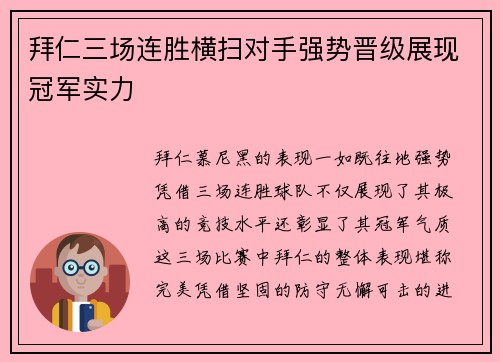 拜仁三场连胜横扫对手强势晋级展现冠军实力

拜仁慕尼黑的表现一如既往地强势凭借三场连胜球队不仅展现了其极高的竞技水平还彰显了其冠军气质这三场比赛中拜仁的整体表现堪称完美凭借坚固的防守无懈可击的进